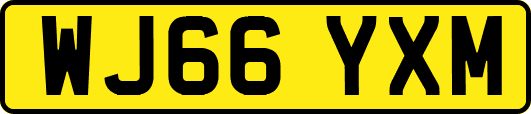 WJ66 YXM